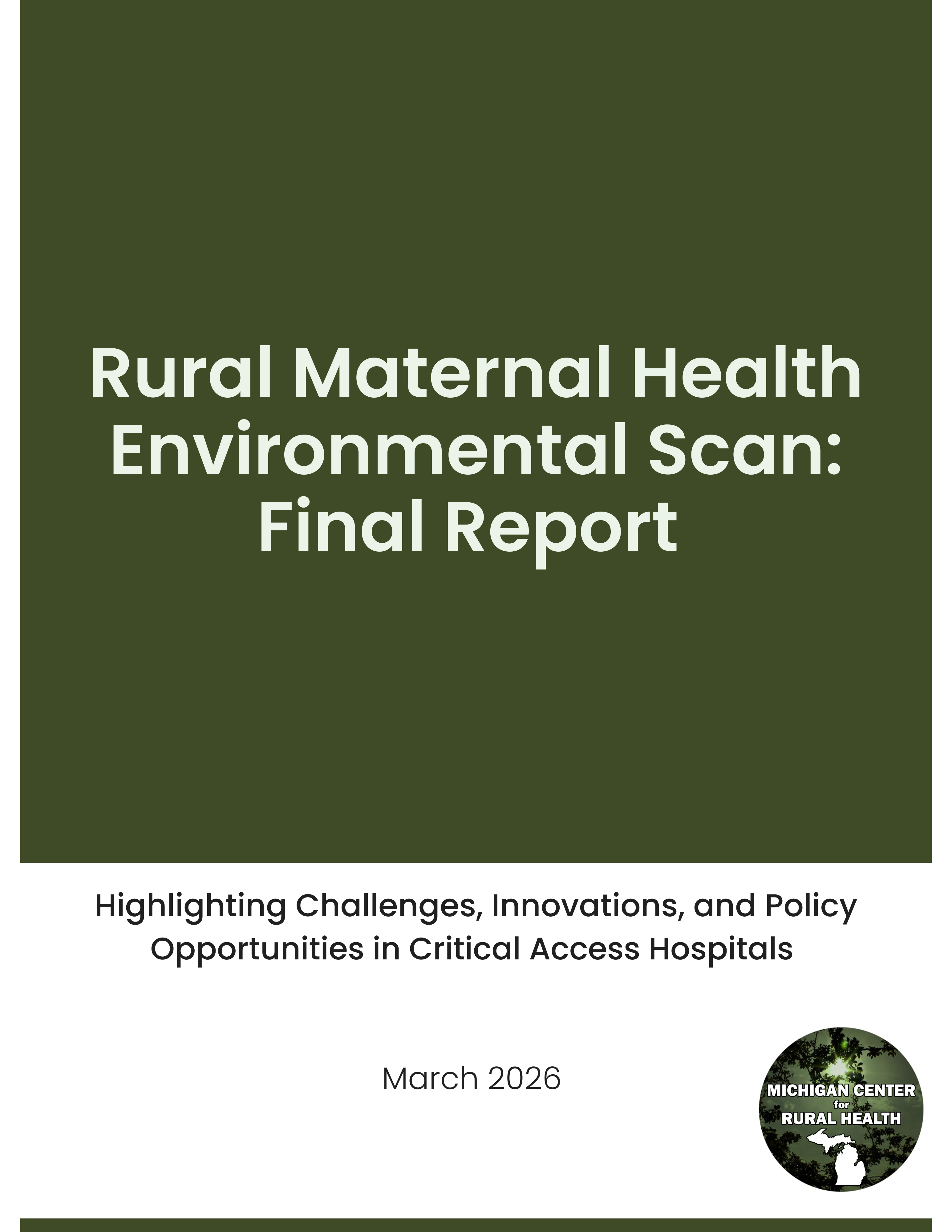 Rural Maternal Health Environmental Scan: Final Report

Highlighting Challenges, Innovations, and Policy Opportunities in Critical Access Hospitals

March 2026

MICHIGAN CENTER for RURAL HEALTH